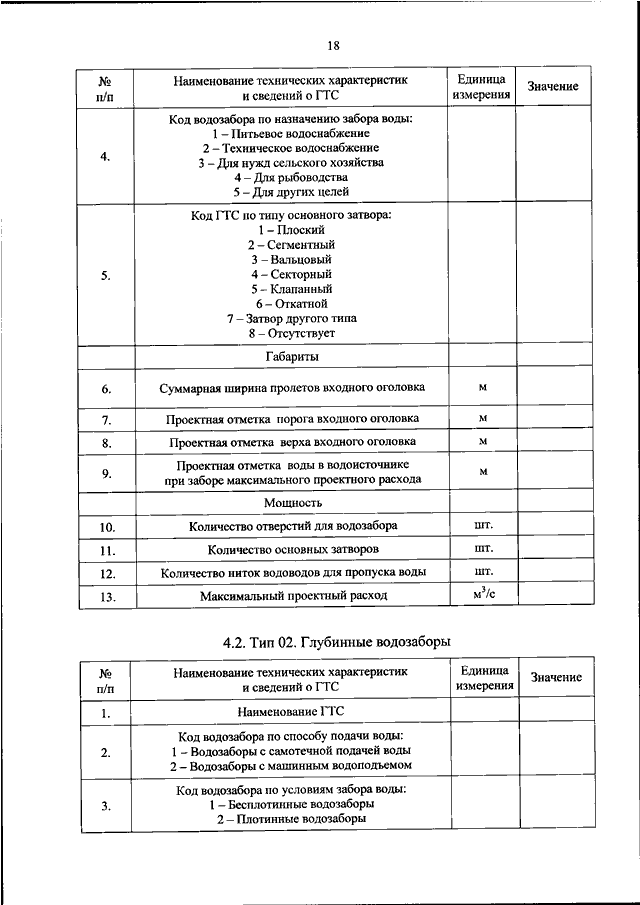 18

| № п/п | Наименование технических характеристик и сведений о ГТС | Единица измерения | Значение |
|---|---|---|---|
| 4. | Код водозабора по назначению забора воды: 1 – Питьевое водоснабжение 2 – Техническое водоснабжение 3 – Для нужд сельского хозяйства 4 – Для рыбоводства 5 – Для других целей | | |
| 5. | Код ГТС по типу основного затвора: 1 – Плоский 2 – Сегментный 3 – Вальцовый 4 – Секторный 5 – Клапанный 6 – Откатной 7 – Затвор другого типа 8 – Отсутствует | | |
| | Габариты | | |
| 6. | Суммарная ширина пролетов входного оголовка | м | |
| 7. | Проектная отметка порога входного оголовка | м | |
| 8. | Проектная отметка верха входного оголовка | м | |
| 9. | Проектная отметка воды в водоисточнике при заборе максимального проектного расхода | м | |
| | Мощность | | |
| 10. | Количество отверстий для водозабора | шт. | |
| 11. | Количество основных затворов | шт. | |
| 12. | Количество ниток водоводов для пропуска воды | шт. | |
| 13. | Максимальный проектный расход | $м^3/с$ | |

4.2. Тип 02. Глубинные водозаборы

| № п/п | Наименование технических характеристик и сведений о ГТС | Единица измерения | Значение |
|---|---|---|---|
| 1. | Наименование ГТС | | |
| 2. | Код водозабора по способу подачи воды: 1 – Водозаборы с самотечной подачей воды 2 – Водозаборы с машинным водоподъемом | | |
| 3. | Код водозабора по условиям забора воды: 1 – Бесплотинные водозаборы 2 – Плотинные водозаборы | | |